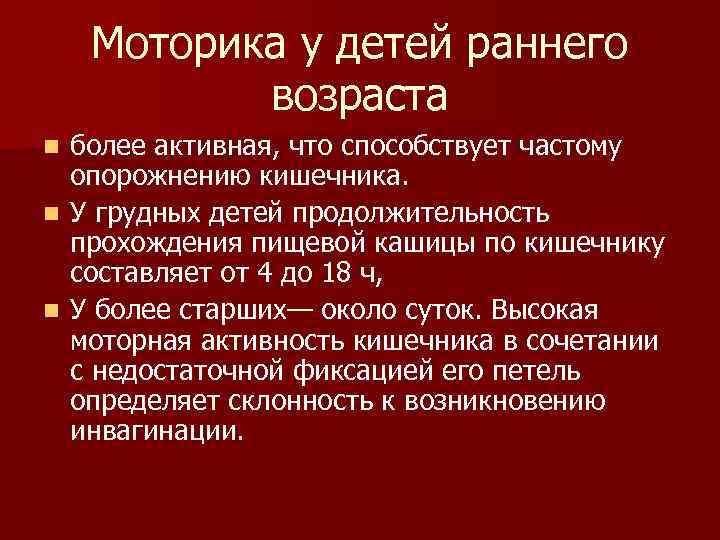 Моторика у детей раннего возраста

- более активная, что способствует частому опорожнению кишечника.
- У грудных детей продолжительность прохождения пищевой кашицы по кишечнику составляет от 4 до 18 ч,
- У более старших— около суток. Высокая моторная активность кишечника в сочетании с недостаточной фиксацией его петель определяет склонность к возникновению инвагинации.